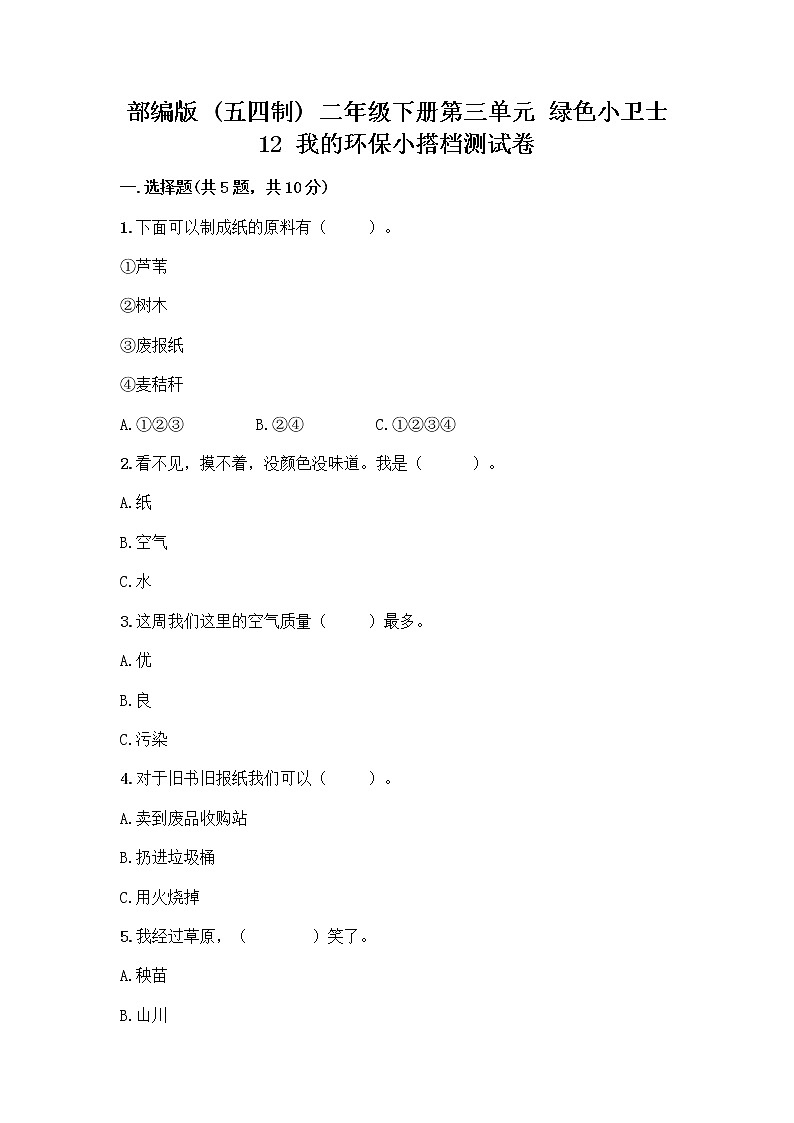 部编版（五四制）二年级下册第三单元 绿色小卫士 12 我的环保小搭档测试卷

一.选择题(共5题，共10分)

1.下面可以制成纸的原料有（　　）。

①芦苇

②树木

③废报纸

④麦秸秆

A.①②③　　B.②④　　C.①②③④

2.看不见，摸不着，没颜色没味道。我是（　　）。

A.纸

B.空气

C.水

3.这周我们这里的空气质量（　　）最多。

A.优

B.良

C.污染

4.对于旧书旧报纸我们可以（　　）。

A.卖到废品收购站

B.扔进垃圾桶

C.用火烧掉

5.我经过草原，（　　）笑了。

A.秧苗

B.山川